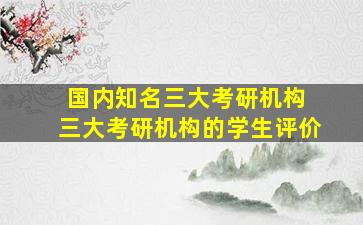 国内知名三大考研机构
三大考研机构的学生评价